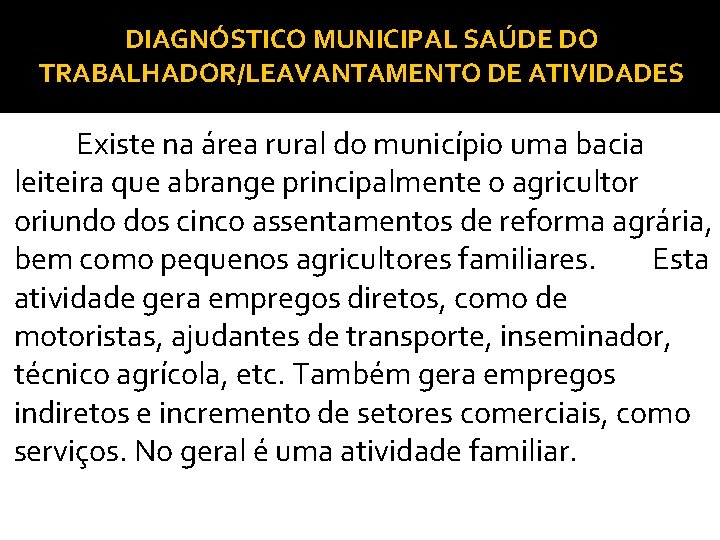 DIAGNÓSTICO MUNICIPAL SAÚDE DO TRABALHADOR/LEAVANTAMENTO DE ATIVIDADES

Existe na área rural do município uma bacia leiteira que abrange principalmente o agricultor oriundo dos cinco assentamentos de reforma agrária, bem como pequenos agricultores familiares. Esta atividade gera empregos diretos, como de motoristas, ajudantes de transporte, inseminador, técnico agrícola, etc. Também gera empregos indiretos e incremento de setores comerciais, como serviços. No geral é uma atividade familiar.